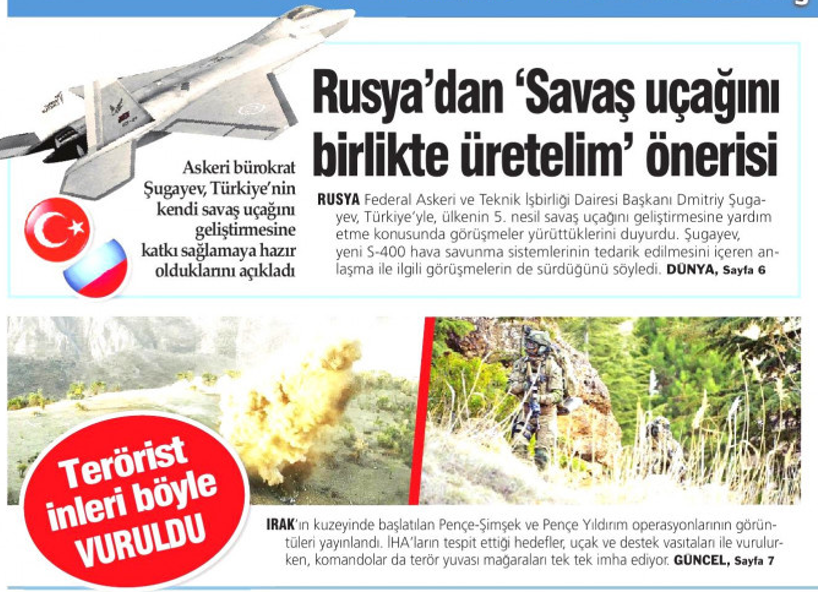 Rusya'dan 'Savaş uçağını birlikte üretelim' önerisi

Askeri bürokrat Şugayev, Türkiye'nin kendi savaş uçağını geliştirmesine katkı sağlamaya hazır olduklarını açıkladı

RUSYA Federal Askeri ve Teknik İşbirliği Dairesi Başkanı Dmitriy Şugayev, Türkiye'yle, ülkenin 5. nesil savaş uçağını geliştirmesine yardım etme konusunda görüşmeler yürüttüklerini duyurdu. Şugayev, yeni S-400 hava savunma sistemlerinin tedarik edilmesini içeren anlaşma ile ilgili görüşmelerin de sürdüğünü söyledi. DÜNYA, Sayfa 6

Terörist inleri böyle VURULDU

IRAK'ın kuzeyinde başlatılan Pençe-Şimşek ve Pençe Yıldırım operasyonlarının görüntüleri yayınlandı. İHA'ların tespit ettiği hedefler, uçak ve destek vasıtaları ile vurulurken, komandolar da terör yuvası mağaraları tek tek imha ediyor. GÜNCEL, Sayfa 7